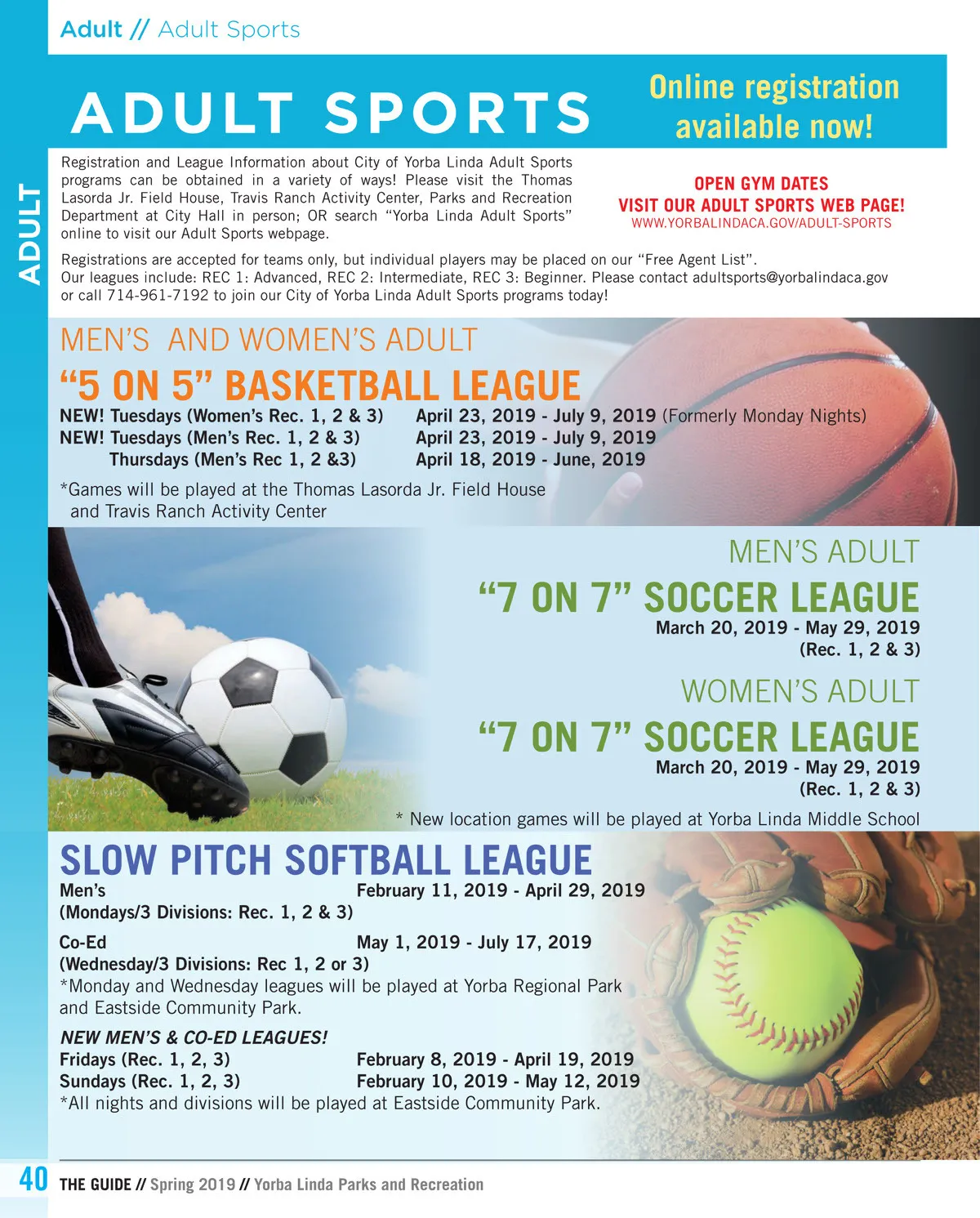 Adult // Adult Sports

ADULT

ADULT SPORTS

Online registration available now!

Registration and League Information about City of Yorba Linda Adult Sports programs can be obtained in a variety of ways! Please visit the Thomas Lasorda Jr. Field House, Travis Ranch Activity Center, Parks and Recreation Department at City Hall in person; OR search "Yorba Linda Adult Sports" online to visit our Adult Sports webpage.

OPEN GYM DATES
VISIT OUR ADULT SPORTS WEB PAGE!
WWW.YORBALINDACA.GOV/ADULT-SPORTS

Registrations are accepted for teams only, but individual players may be placed on our "Free Agent List". Our leagues include: REC 1: Advanced, REC 2: Intermediate, REC 3: Beginner. Please contact adultsports@yorbalindaca.gov or call 714-961-7192 to join our City of Yorba Linda Adult Sports programs today!

MEN'S AND WOMEN'S ADULT
"5 ON 5" BASKETBALL LEAGUE

NEW! Tuesdays (Women's Rec. 1, 2 & 3) April 23, 2019 - July 9, 2019 (Formerly Monday Nights)
NEW! Tuesdays (Men's Rec. 1, 2 & 3) April 23, 2019 - July 9, 2019
Thursdays (Men's Rec 1, 2 &3) April 18, 2019 - June, 2019

*Games will be played at the Thomas Lasorda Jr. Field House and Travis Ranch Activity Center

MEN'S ADULT
"7 ON 7" SOCCER LEAGUE
March 20, 2019 - May 29, 2019
(Rec. 1, 2 & 3)

WOMEN'S ADULT
"7 ON 7" SOCCER LEAGUE
March 20, 2019 - May 29, 2019
(Rec. 1, 2 & 3)

* New location games will be played at Yorba Linda Middle School

SLOW PITCH SOFTBALL LEAGUE
Men's February 11, 2019 - April 29, 2019
(Mondays/3 Divisions: Rec. 1, 2 & 3)

Co-Ed May 1, 2019 - July 17, 2019
(Wednesday/3 Divisions: Rec 1, 2 or 3)
*Monday and Wednesday leagues will be played at Yorba Regional Park and Eastside Community Park.

NEW MEN'S & CO-ED LEAGUES!
Fridays (Rec. 1, 2, 3) February 8, 2019 - April 19, 2019
Sundays (Rec. 1, 2, 3) February 10, 2019 - May 12, 2019
*All nights and divisions will be played at Eastside Community Park.

40 THE GUIDE // Spring 2019 // Yorba Linda Parks and Recreation